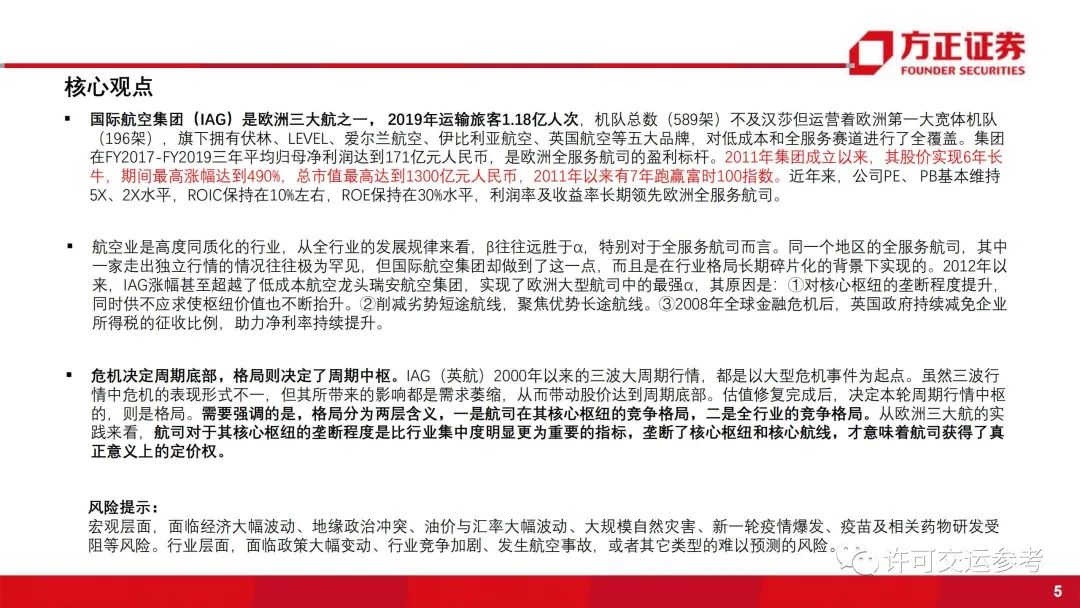 方正证券
FOUNDER SECURITIES

核心观点

▪ 国际航空集团（IAG）是欧洲三大航之一，2019年运输旅客1.18亿人次，机队总数（589架）不及汉莎但运营着欧洲第一大宽体机队（196架），旗下拥有伏林、LEVEL、爱尔兰航空、伊比利亚航空、英国航空等五大品牌，对低成本和全服务赛道进行了全覆盖。集团在FY2017-FY2019三年平均归母净利润达到171亿元人民币，是欧洲全服务航司的盈利标杆。2011年集团成立以来，其股价实现6年长牛，期间最高涨幅达到490%，总市值最高达到1300亿元人民币，2011年以来有7年跑赢富时100指数。近年来，公司PE、PB基本维持5X、2X水平，ROIC保持在10%左右，ROE保持在30%水平，利润率及收益率长期领先欧洲全服务航司。

▪ 航空业是高度同质化的行业，从全行业的发展规律来看，β往往远胜于α，特别对于全服务航司而言。同一个地区的全服务航司，其中一家走出独立行情的情况往往极为罕见，但国际航空集团却做到了这一点，而且是在行业格局长期碎片化的背景下实现的。2012年以来，IAG涨幅甚至超越了低成本航空龙头瑞安航空集团，实现了欧洲大型航司中的最强α，其原因是：①对核心枢纽的垄断程度提升，同时供不应求使枢纽价值也不断抬升。②削减劣势短途航线，聚焦优势长途航线。③2008年全球金融危机后，英国政府持续减免企业所得税的征收比例，助力净利率持续提升。

▪ 危机决定周期底部，格局则决定了周期中枢。IAG（英航）2000年以来的三波大周期行情，都是以大型危机事件为起点。虽然三波行情中危机的表现形式不一，但其所带来的影响都是需求萎缩，从而带动股价达到周期底部。估值修复完成后，决定本轮周期行情中枢的，则是格局。需要强调的是，格局分为两层含义，一是航司在其核心枢纽的竞争格局，二是全行业的竞争格局。从欧洲三大航的实践来看，航司对于其核心枢纽的垄断程度是比行业集中度明显更为重要的指标，垄断了核心枢纽和核心航线，才意味着航司获得了真正意义上的定价权。

风险提示：
宏观层面，面临经济大幅波动、地缘政治冲突、油价与汇率大幅波动、大规模自然灾害、新一轮疫情爆发、疫苗及相关药物研发受阻等风险。行业层面，面临政策大幅变动、行业竞争加剧、发生航空事故，或者其它类型的难以预测的风险。

许可交运参考

5